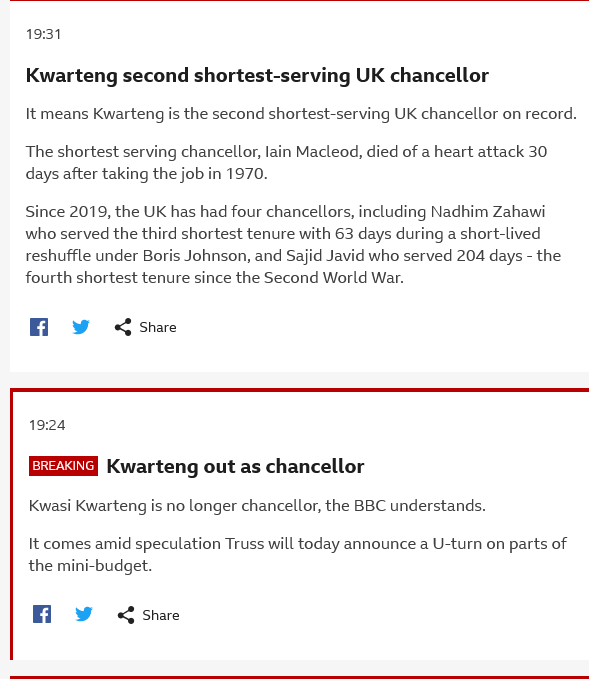 19:31

Kwarteng second shortest-serving UK chancellor

It means Kwarteng is the second shortest-serving UK chancellor on record.

The shortest serving chancellor, Iain Macleod, died of a heart attack 30 days after taking the job in 1970.

Since 2019, the UK has had four chancellors, including Nadhim Zahawi who served the third shortest tenure with 63 days during a short-lived reshuffle under Boris Johnson, and Sajid Javid who served 204 days - the fourth shortest tenure since the Second World War.

Share

19:24

BREAKING Kwarteng out as chancellor

Kwasi Kwarteng is no longer chancellor, the BBC understands.

It comes amid speculation Truss will today announce a U-turn on parts of the mini-budget.

Share